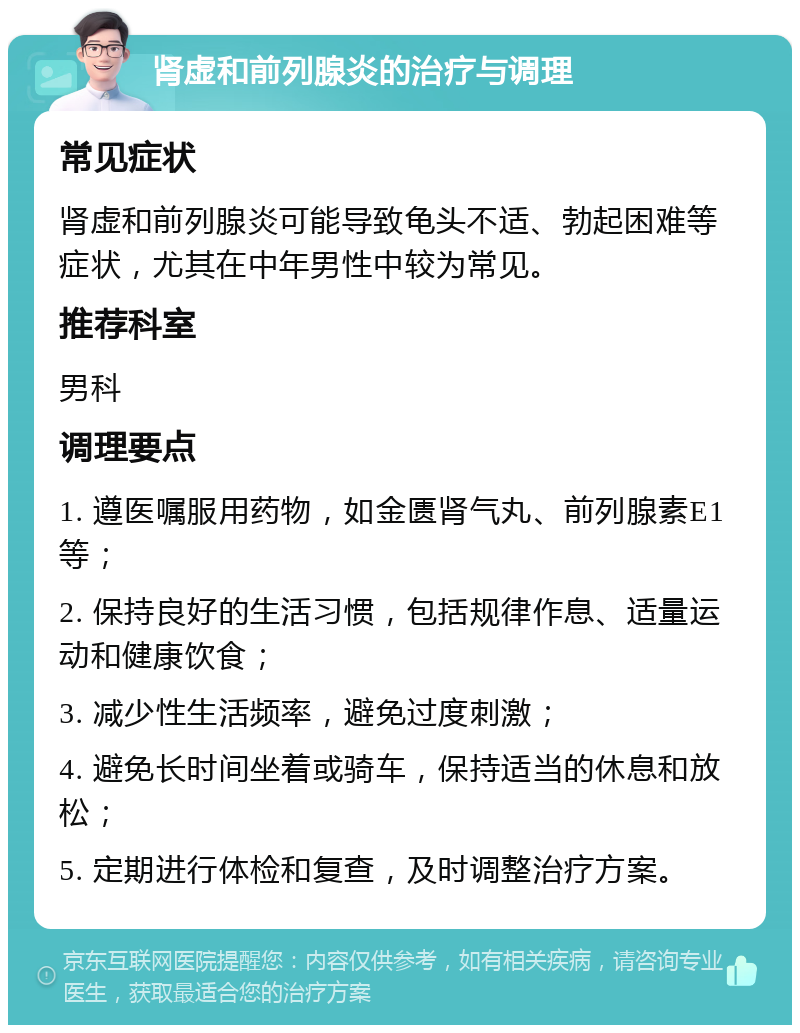 肾虚和前列腺炎的治疗与调理

常见症状

肾虚和前列腺炎可能导致龟头不适、勃起困难等症状，尤其在中年男性中较为常见。

推荐科室

男科

调理要点

1. 遵医嘱服用药物，如金匮肾气丸、前列腺素E1等；

2. 保持良好的生活习惯，包括规律作息、适量运动和健康饮食；

3. 减少性生活频率，避免过度刺激；

4. 避免长时间坐着或骑车，保持适当的休息和放松；

5. 定期进行体检和复查，及时调整治疗方案。

京东互联网医院提醒您：内容仅供参考，如有相关疾病，请咨询专业医生，获取最适合您的治疗方案